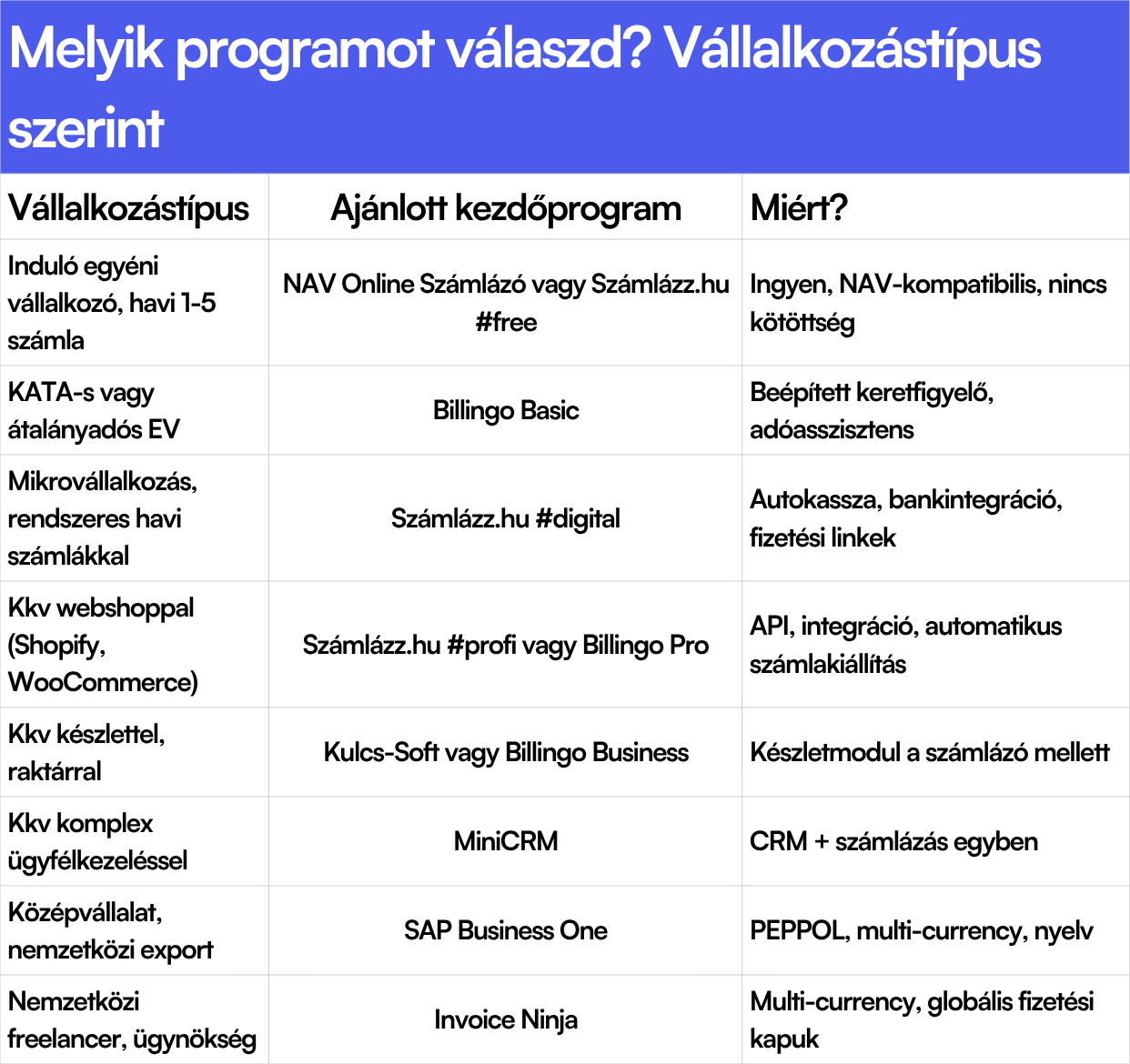 Melyik programot válaszd? Vállalkozástípus szerint

| Vállalkozástípus | Ajánlott kezdőprogram | Miért? |
|---|---|---|
| Induló egyéni vállalkozó, havi 1-5 számla | NAV Online Számlázó vagy Számlázz.hu #free | Ingyen, NAV-kompatibilis, nincs kötöttség |
| KATA-s vagy átalányadós EV | Billingo Basic | Beépített keretfigyelő, adóasszisztens |
| Mikrovállalkozás, rendszeres havi számlákkal | Számlázz.hu #digital | Autokassza, bankintegráció, fizetési linkek |
| Kkv webshoppal (Shopify, WooCommerce) | Számlázz.hu #profi vagy Billingo Pro | API, integráció, automatikus számlakiállítás |
| Kkv készlettel, raktárral | Kulcs-Soft vagy Billingo Business | Készletmodul a számlázó mellett |
| Kkv komplex ügyfélkezeléssel | MiniCRM | CRM + számlázás egyben |
| Középvállalat, nemzetközi export | SAP Business One | PEPPOL, multi-currency, nyelv |
| Nemzetközi freelancer, ügynökség | Invoice Ninja | Multi-currency, globális fizetési kapuk |